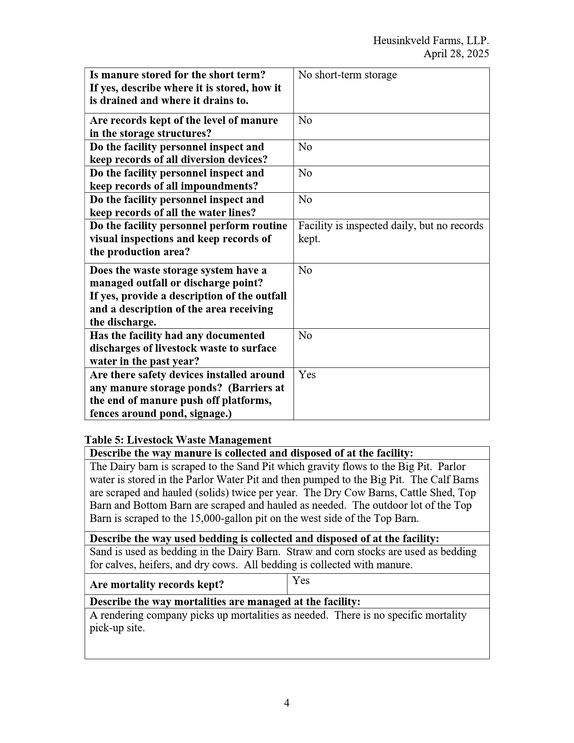 Heusinkveld Farms, LLP.
April 28, 2025

| Is manure stored for the short term? If yes, describe where it is stored, how it is drained and where it drains to. | No short-term storage |
|---|---|
| Are records kept of the level of manure in the storage structures? | No |
| Do the facility personnel inspect and keep records of all diversion devices? | No |
| Do the facility personnel inspect and keep records of all impoundments? | No |
| Do the facility personnel inspect and keep records of all the water lines? | No |
| Do the facility personnel perform routine visual inspections and keep records of the production area? | Facility is inspected daily, but no records kept. |
| Does the waste storage system have a managed outfall or discharge point? If yes, provide a description of the outfall and a description of the area receiving the discharge. | No |
| Has the facility had any documented discharges of livestock waste to surface water in the past year? | No |
| Are there safety devices installed around any manure storage ponds? (Barriers at the end of manure push off platforms, fences around pond, signage.) | Yes |

Table 5: Livestock Waste Management

Describe the way manure is collected and disposed of at the facility:

The Dairy barn is scraped to the Sand Pit which gravity flows to the Big Pit. Parlor water is stored in the Parlor Water Pit and then pumped to the Big Pit. The Calf Barns are scraped and hauled (solids) twice per year. The Dry Cow Barns, Cattle Shed, Top Barn and Bottom Barn are scraped and hauled as needed. The outdoor lot of the Top Barn is scraped to the 15,000-gallon pit on the west side of the Top Barn.

Describe the way used bedding is collected and disposed of at the facility:

Sand is used as bedding in the Dairy Barn. Straw and corn stocks are used as bedding for calves, heifers, and dry cows. All bedding is collected with manure.

Are mortality records kept? Yes

Describe the way mortalities are managed at the facility:

A rendering company picks up mortalities as needed. There is no specific mortality pick-up site.

4